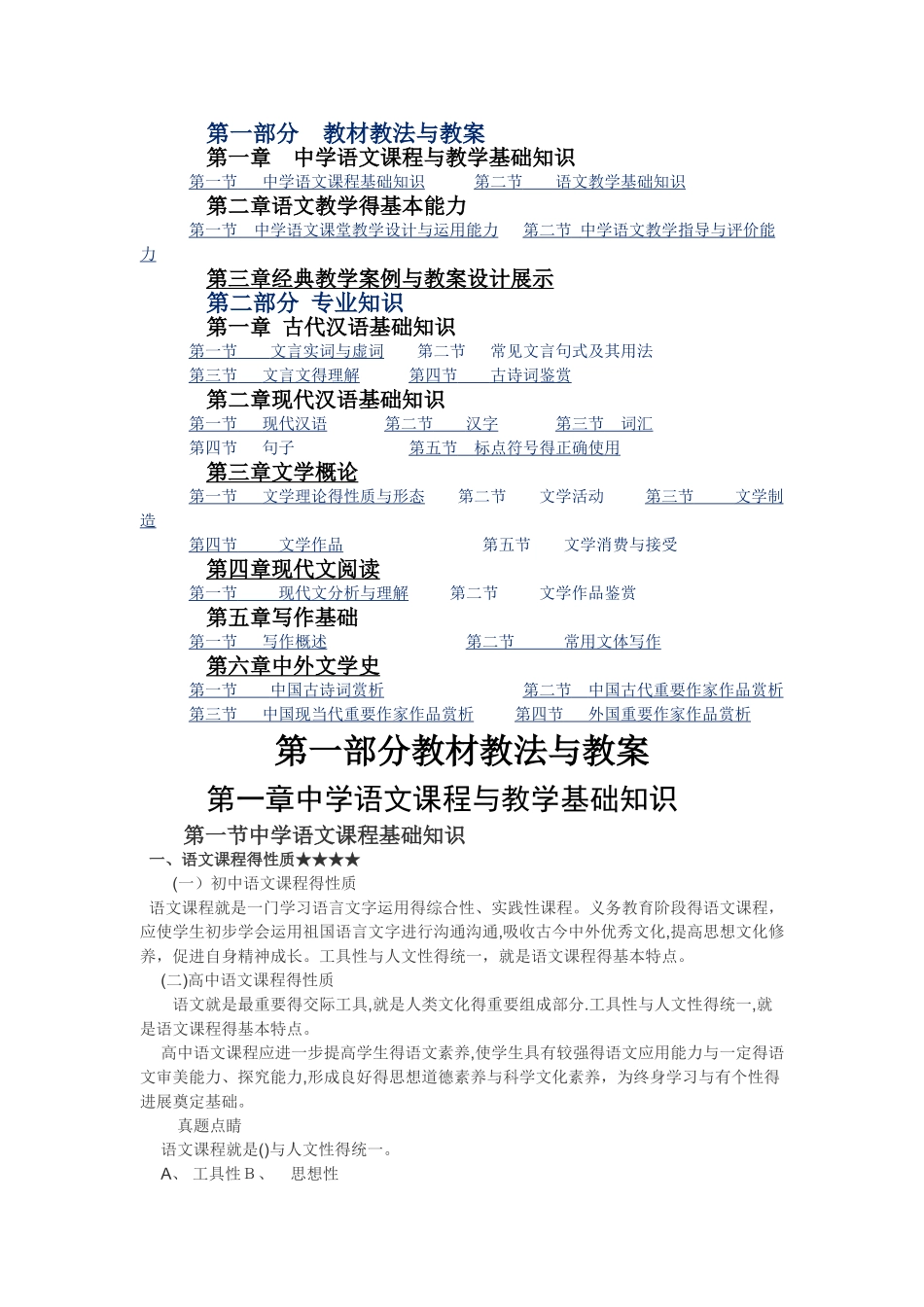 第一部分　教材教法与教案
第一章　中学语文课程与教学基础知识
第一节　中学语文课程基础知识　　第二节　语文教学基础知识
第二章语文教学得基本能力
第一节　中学语文课堂教学设计与运用能力　第二节 中学语文教学指导与评价能力
第三章经典教学案例与教案设计展示
第二部分 专业知识
第一章 古代汉语基础知识
第一节　文言实词与虚词　　第二节　常见文言句式及其用法
第三节　文言文得理解　　第四节　古诗词鉴赏
第二章现代汉语基础知识
第一节　现代汉语　　第二节　汉字　　第三节　词汇
第四节　句子　　第五节　标点符号得正确使用
第三章文学概论
第一节　文学理论得性质与形态　　第二节　文学活动　　第三节　文学制造
第四节　文学作品　　第五节　文学消费与接受
第四章现代文阅读
第一节　现代文分析与理解　　第二节　文学作品鉴赏
第五章写作基础
第一节　写作概述　　第二节　常用文体写作
第六章中外文学史
第一节　中国古诗词赏析　　第二节　中国古代重要作家作品赏析
第三节　中国现当代重要作家作品赏析　　第四节　外国重要作家作品赏析
第一部分教材教法与教案
第一章中学语文课程与教学基础知识
第一节中学语文课程基础知识
一、语文课程得性质★★★★
(一）初中语文课程得性质
语文课程就是一门学习语言文字运用得综合性、实践性课程。义务教育阶段得语文课程，应使学生初步学会运用祖国语言文字进行沟通沟通,吸收古今中外优秀文化,提高思想文化修养，促进自身精神成长。工具性与人文性得统一，就是语文课程得基本特点。
(二)高中语文课程得性质
语文就是最重要得交际工具,就是人类文化得重要组成部分.工具性与人文性得统一,就是语文课程得基本特点。
高中语文课程应进一步提高学生得语文素养,使学生具有较强得语文应用能力与一定得语文审美能力、探究能力,形成良好得思想道德素养与科学文化素养，为终身学习与有个性得进展奠定基础。
真题点睛
语文课程就是()与人文性得统一。
A、 工具性 B 、　思想性